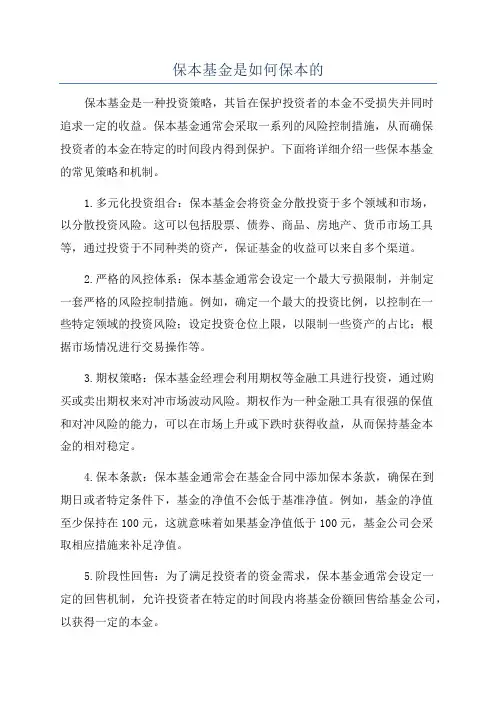 保本基金是如何保本的

保本基金是一种投资策略，其旨在保护投资者的本金不受损失并同时追求一定的收益。保本基金通常会采取一系列的风险控制措施，从而确保投资者的本金在特定的时间段内得到保护。下面将详细介绍一些保本基金的常见策略和机制。

1.多元化投资组合：保本基金会将资金分散投资于多个领域和市场，以分散投资风险。这可以包括股票、债券、商品、房地产、货币市场工具等，通过投资于不同种类的资产，保证基金的收益可以来自多个渠道。

2.严格的风控体系：保本基金通常会设定一个最大亏损限制，并制定一套严格的风险控制措施。例如，确定一个最大的投资比例，以控制在一些特定领域的投资风险；设定投资仓位上限，以限制一些资产的占比；根据市场情况进行交易操作等。

3.期权策略：保本基金经理会利用期权等金融工具进行投资，通过购买或卖出期权来对冲市场波动风险。期权作为一种金融工具有很强的保值和对冲风险的能力，可以在市场上升或下跌时获得收益，从而保持基金本金的相对稳定。

4.保本条款：保本基金通常会在基金合同中添加保本条款，确保在到期日或者特定条件下，基金的净值不会低于基准净值。例如，基金的净值至少保持在100元，这就意味着如果基金净值低于100元，基金公司会采取相应措施来补足净值。

5.阶段性回售：为了满足投资者的资金需求，保本基金通常会设定一定的回售机制，允许投资者在特定的时间段内将基金份额回售给基金公司，以获得一定的本金。